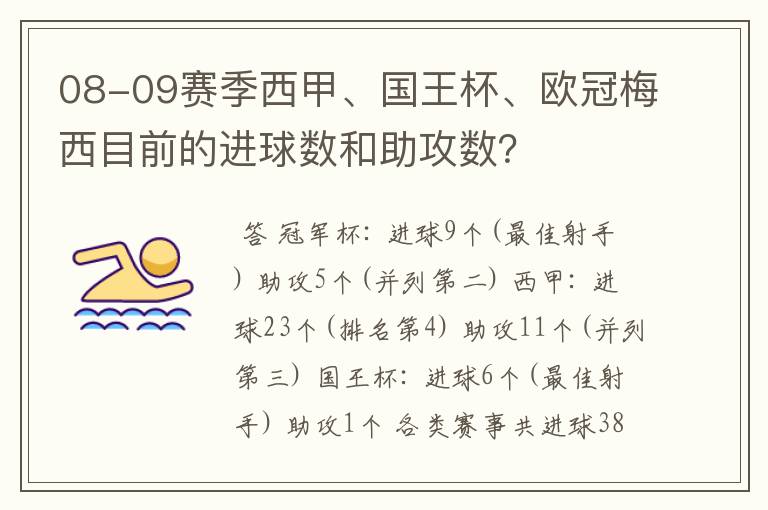 08-09赛季西甲、国王杯、欧冠梅西目前的进球数和助攻数？

答 冠军杯：进球9个（最佳射手）助攻5个（并列第二）西甲：进球23个（排名第4）助攻11个（并列第三）国王杯：进球6个（最佳射手）助攻1个 各类赛事共进球38